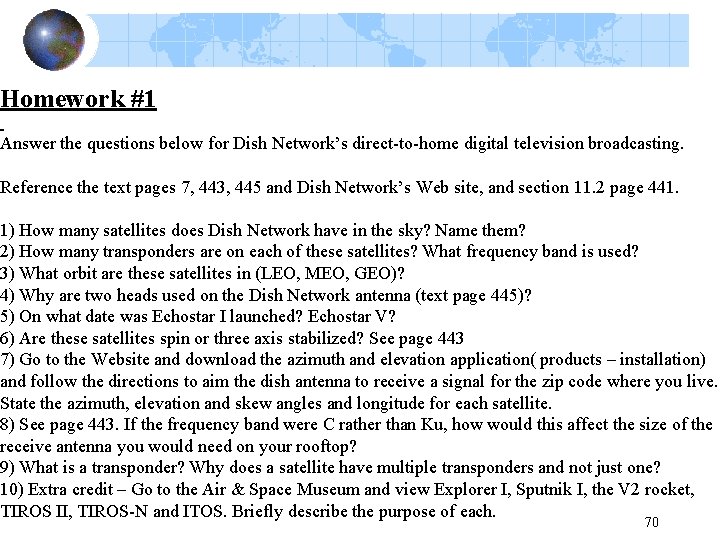 Homework #1

Answer the questions below for Dish Network's direct-to-home digital television broadcasting.

Reference the text pages 7, 443, 445 and Dish Network's Web site, and section 11.2 page 441.

1) How many satellites does Dish Network have in the sky? Name them?
2) How many transponders are on each of these satellites? What frequency band is used?
3) What orbit are these satellites in (LEO, MEO, GEO)?
4) Why are two heads used on the Dish Network antenna (text page 445)?
5) On what date was Echostar I launched? Echostar V?
6) Are these satellites spin or three axis stabilized? See page 443
7) Go to the Website and download the azimuth and elevation application( products – installation) and follow the directions to aim the dish antenna to receive a signal for the zip code where you live. State the azimuth, elevation and skew angles and longitude for each satellite.
8) See page 443. If the frequency band were C rather than Ku, how would this affect the size of the receive antenna you would need on your rooftop?
9) What is a transponder? Why does a satellite have multiple transponders and not just one?
10) Extra credit – Go to the Air & Space Museum and view Explorer I, Sputnik I, the V2 rocket, TIROS II, TIROS-N and ITOS. Briefly describe the purpose of each.

70